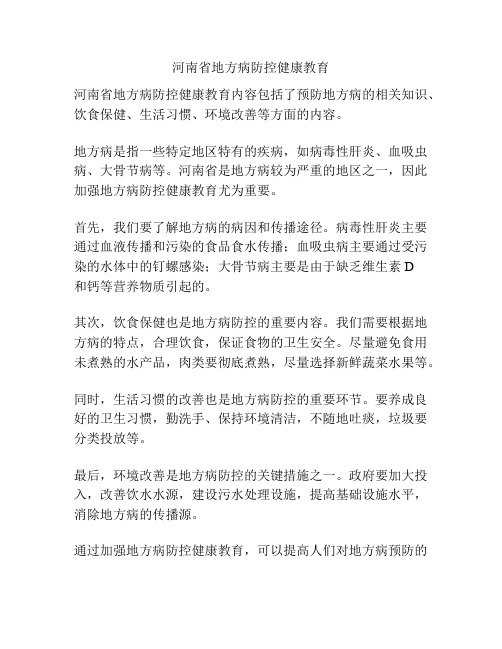 河南省地方病防控健康教育

河南省地方病防控健康教育内容包括了预防地方病的相关知识、饮食保健、生活习惯、环境改善等方面的内容。

地方病是指一些特定地区特有的疾病，如病毒性肝炎、血吸虫病、大骨节病等。河南省是地方病较为严重的地区之一，因此加强地方病防控健康教育尤为重要。

首先，我们要了解地方病的病因和传播途径。病毒性肝炎主要通过血液传播和污染的食品食水传播；血吸虫病主要通过受污染的水体中的钉螺感染；大骨节病主要是由于缺乏维生素 D 和钙等营养物质引起的。

其次，饮食保健也是地方病防控的重要内容。我们需要根据地方病的特点，合理饮食，保证食物的卫生安全。尽量避免食用未煮熟的水产品，肉类要彻底煮熟，尽量选择新鲜蔬菜水果等。

同时，生活习惯的改善也是地方病防控的重要环节。要养成良好的卫生习惯，勤洗手、保持环境清洁，不随地吐痰，垃圾要分类投放等。

最后，环境改善是地方病防控的关键措施之一。政府要加大投入，改善饮水水源，建设污水处理设施，提高基础设施水平，消除地方病的传播源。

通过加强地方病防控健康教育，可以提高人们对地方病预防的